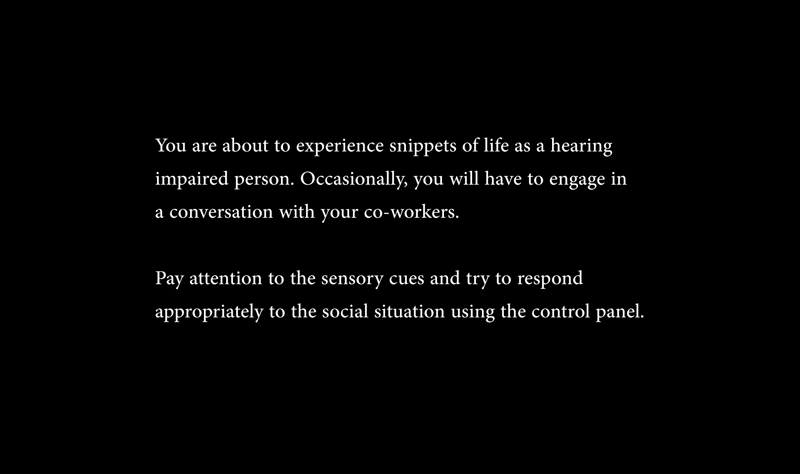 You are about to experience snippets of life as a hearing impaired person. Occasionally, you will have to engage in a conversation with your co-workers.

Pay attention to the sensory cues and try to respond appropriately to the social situation using the control panel.